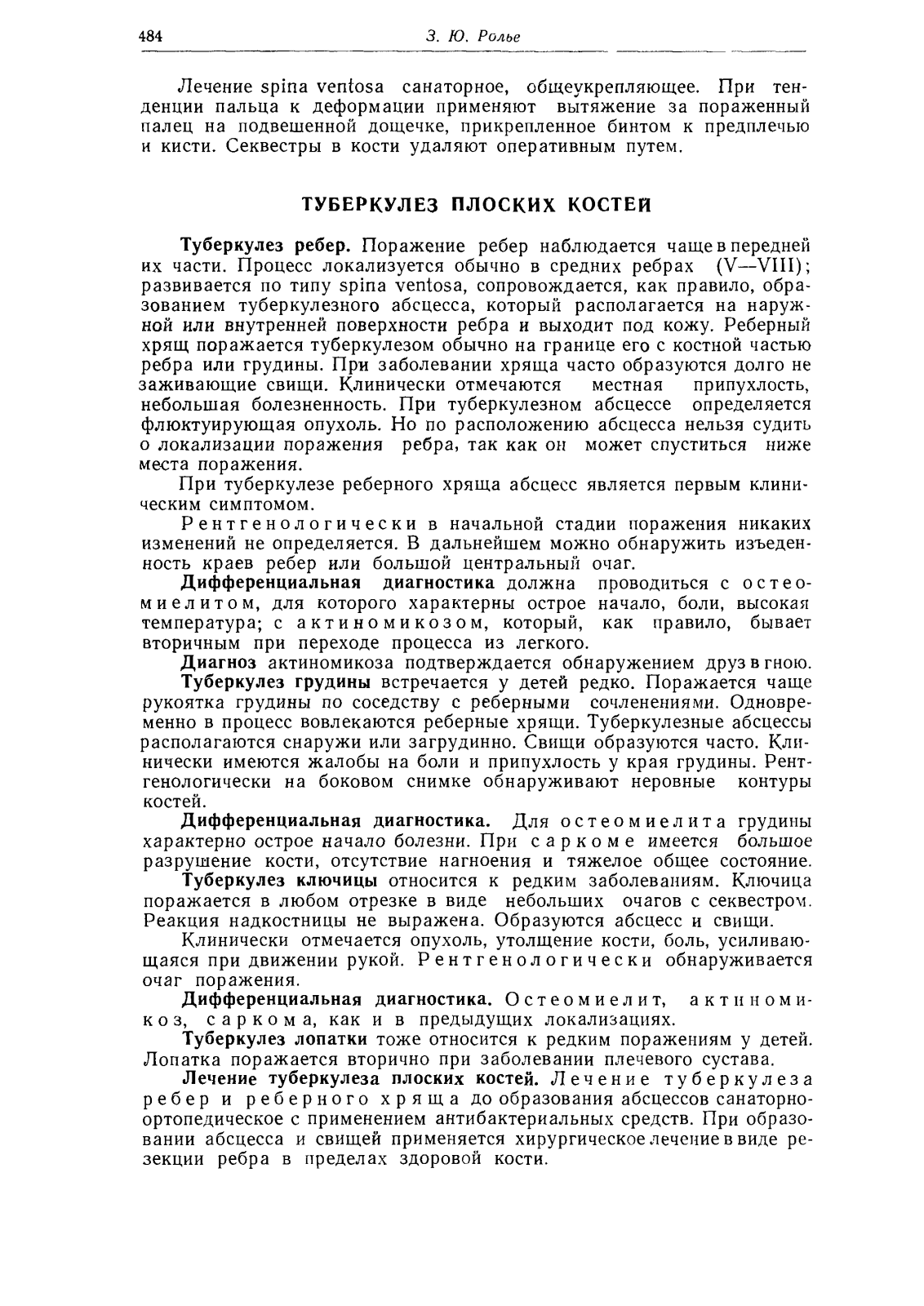 484 З. Ю. Ролье

Лечение spina ventosa санаторное, общеукрепляющее. При тенденции пальца к деформации применяют вытяжение за пораженный палец на подвешенной дощечке, прикрепленное бинтом к предплечью и кисти. Секвестры в кости удаляют оперативным путем.

ТУБЕРКУЛЕЗ ПЛОСКИХ КОСТЕЙ

Туберкулез ребер. Поражение ребер наблюдается чаще в передней их части. Процесс локализуется обычно в средних ребрах (V—VIII); развивается по типу spina ventosa, сопровождается, как правило, образованием туберкулезного абсцесса, который располагается на наружной или внутренней поверхности ребра и выходит под кожу. Реберный хрящ поражается туберкулезом обычно на границе его с костной частью ребра или грудины. При заболевании хряща часто образуются долго не заживающие свищи. Клинически отмечаются местная припухлость, небольшая болезненность. При туберкулезном абсцессе определяется флюктуирующая опухоль. Но по расположению абсцесса нельзя судить о локализации поражения ребра, так как он может спуститься ниже места поражения.

При туберкулезе реберного хряща абсцесс является первым клиническим симптомом.

Рентгенологически в начальной стадии поражения никаких изменений не определяется. В дальнейшем можно обнаружить изъеденность краев ребер или большой центральный очаг.

Дифференциальная диагностика должна проводиться с остеомиелитом, для которого характерны острое начало, боли, высокая температура; с актиномикозом, который, как правило, бывает вторичным при переходе процесса из легкого.

Диагноз актиномикоза подтверждается обнаружением друз в гною.

Туберкулез грудины встречается у детей редко. Поражается чаще рукоятка грудины по соседству с реберными сочленениями. Одновременно в процесс вовлекаются реберные хрящи. Туберкулезные абсцессы располагаются снаружи или загрудинно. Свищи образуются часто. Клинически имеются жалобы на боли и припухлость у края грудины. Рентгенологически на боковом снимке обнаруживают неровные контуры костей.

Дифференциальная диагностика. Для остеомиелита грудины характерно острое начало болезни. При саркоме имеется большое разрушение кости, отсутствие нагноения и тяжелое общее состояние.

Туберкулез ключицы относится к редким заболеваниям. Ключица поражается в любом отрезке в виде небольших очагов с секвестром. Реакция надкостницы не выражена. Образуются абсцесс и свищи.

Клинически отмечается опухоль, утолщение кости, боль, усиливающаяся при движении рукой. Рентгенологически обнаруживается очаг поражения.

Дифференциальная диагностика. Остеомиелит, актиномикоз, саркома, как и в предыдущих локализациях.

Туберкулез лопатки тоже относится к редким поражениям у детей. Лопатка поражается вторично при заболевании плечевого сустава.

Лечение туберкулеза плоских костей. Лечение туберкулеза ребер и реберного хряща до образования абсцессов санаторно-ортопедическое с применением антибактериальных средств. При образовании абсцесса и свищей применяется хирургическое лечение в виде резекции ребра в пределах здоровой кости.